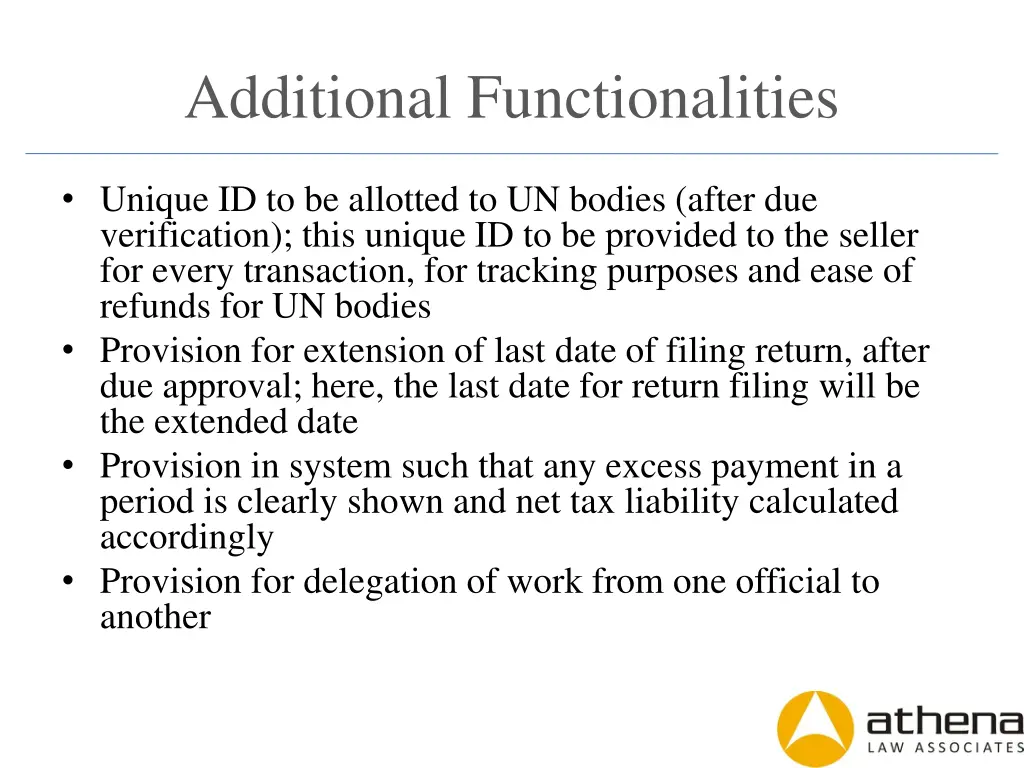 Additional Functionalities

• Unique ID to be allotted to UN bodies (after due verification); this unique ID to be provided to the seller for every transaction, for tracking purposes and ease of refunds for UN bodies
• Provision for extension of last date of filing return, after due approval; here, the last date for return filing will be the extended date
• Provision in system such that any excess payment in a period is clearly shown and net tax liability calculated accordingly
• Provision for delegation of work from one official to another

athena
LAW ASSOCIATES